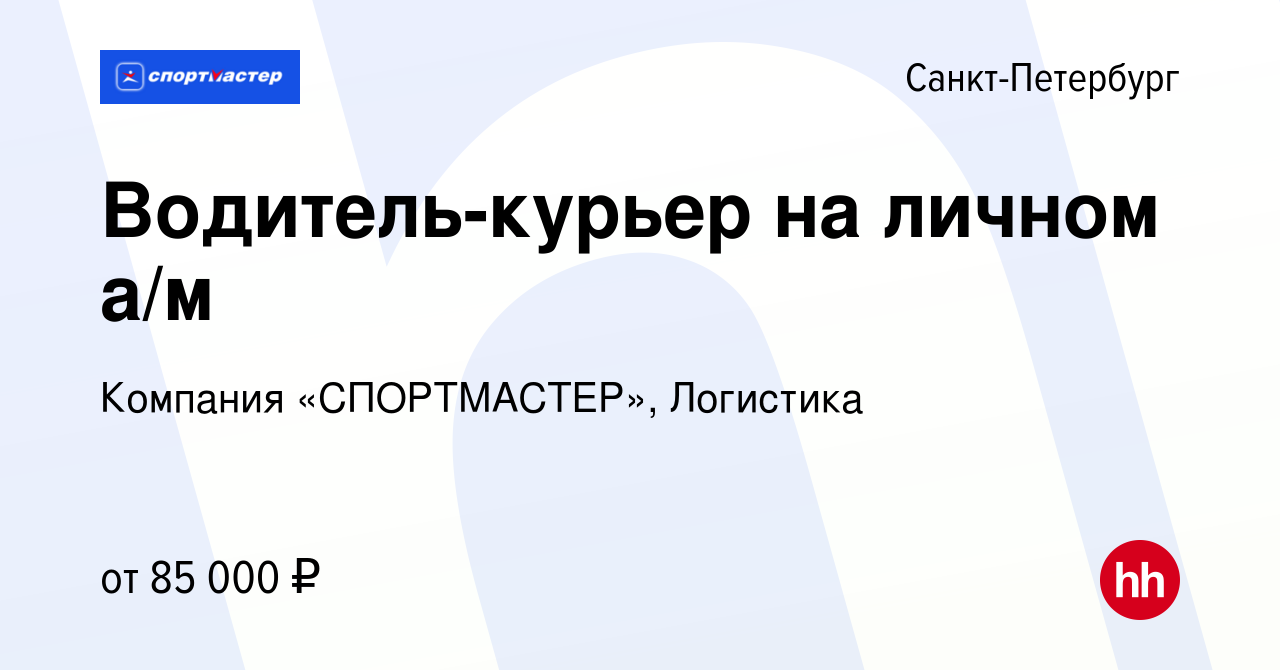 спортмастер

Санкт-Петербург

Водитель-курьер на личном а/м

Компания «СПОРТМАСТЕР», Логистика

от 85 000 ₽

hh